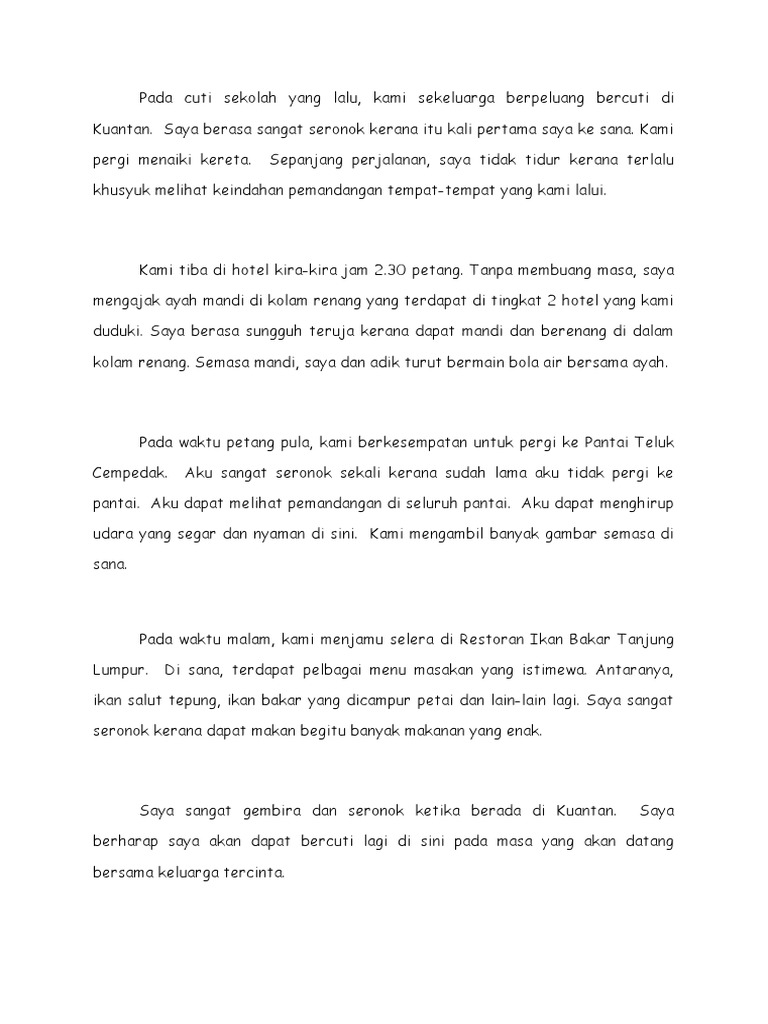 Pada cuti sekolah yang lalu, kami sekeluarga berpeluang bercuti di Kuantan. Saya berasa sangat seronok kerana itu kali pertama saya ke sana. Kami pergi menaiki kereta. Sepanjang perjalanan, saya tidak tidur kerana terlalu khusyuk melihat keindahan pemandangan tempat-tempat yang kami lalui.

Kami tiba di hotel kira-kira jam 2.30 petang. Tanpa membuang masa, saya mengajak ayah mandi di kolam renang yang terdapat di tingkat 2 hotel yang kami duduki. Saya berasa sungguh teruja kerana dapat mandi dan berenang di dalam kolam renang. Semasa mandi, saya dan adik turut bermain bola air bersama ayah.

Pada waktu petang pula, kami berkesempatan untuk pergi ke Pantai Teluk Cempedak. Aku sangat seronok sekali kerana sudah lama aku tidak pergi ke pantai. Aku dapat melihat pemandangan di seluruh pantai. Aku dapat menghirup udara yang segar dan nyaman di sini. Kami mengambil banyak gambar semasa di sana.

Pada waktu malam, kami menjamu selera di Restoran Ikan Bakar Tanjung Lumpur. Di sana, terdapat pelbagai menu masakan yang istimewa. Antaranya, ikan salut tepung, ikan bakar yang dicampur petai dan lain-lain lagi. Saya sangat seronok kerana dapat makan begitu banyak makanan yang enak.

Saya sangat gembira dan seronok ketika berada di Kuantan. Saya berharap saya akan dapat bercuti lagi di sini pada masa yang akan datang bersama keluarga tercinta.